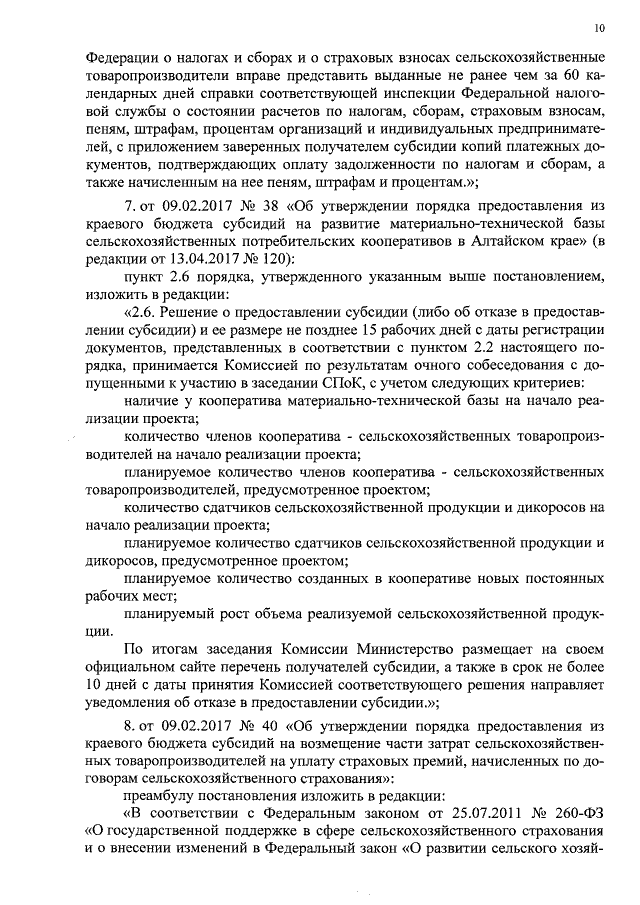 10

Федерации о налогах и сборах и о страховых взносах сельскохозяйственные товаропроизводители вправе представить выданные не ранее чем за 60 календарных дней справки соответствующей инспекции Федеральной налоговой службы о состоянии расчетов по налогам, сборам, страховым взносам, пеням, штрафам, процентам организаций и индивидуальных предпринимателей, с приложением заверенных получателем субсидии копий платежных документов, подтверждающих оплату задолженности по налогам и сборам, а также начисленным на нее пеням, штрафам и процентам.»;

7. от 09.02.2017 № 38 «Об утверждении порядка предоставления из краевого бюджета субсидий на развитие материально-технической базы сельскохозяйственных потребительских кооперативов в Алтайском крае» (в редакции от 13.04.2017 № 120):

пункт 2.6 порядка, утвержденного указанным выше постановлением, изложить в редакции:

«2.6. Решение о предоставлении субсидии (либо об отказе в предоставлении субсидии) и ее размере не позднее 15 рабочих дней с даты регистрации документов, представленных в соответствии с пунктом 2.2 настоящего порядка, принимается Комиссией по результатам очного собеседования с допущенными к участию в заседании СПоК, с учетом следующих критериев:

наличие у кооператива материально-технической базы на начало реализации проекта;

количество членов кооператива - сельскохозяйственных товаропроизводителей на начало реализации проекта;

планируемое количество членов кооператива - сельскохозяйственных товаропроизводителей, предусмотренное проектом;

количество сдатчиков сельскохозяйственной продукции и дикоросов на начало реализации проекта;

планируемое количество сдатчиков сельскохозяйственной продукции и дикоросов, предусмотренное проектом;

планируемое количество созданных в кооперативе новых постоянных рабочих мест;

планируемый рост объема реализуемой сельскохозяйственной продукции.

По итогам заседания Комиссии Министерство размещает на своем официальном сайте перечень получателей субсидии, а также в срок не более 10 дней с даты принятия Комиссией соответствующего решения направляет уведомления об отказе в предоставлении субсидии.»;

8. от 09.02.2017 № 40 «Об утверждении порядка предоставления из краевого бюджета субсидий на возмещение части затрат сельскохозяйственных товаропроизводителей на уплату страховых премий, начисленных по договорам сельскохозяйственного страхования»:

преамбулу постановления изложить в редакции:

«В соответствии с Федеральным законом от 25.07.2011 № 260-ФЗ «О государственной поддержке в сфере сельскохозяйственного страхования и о внесении изменений в Федеральный закон «О развитии сельского хозяй-